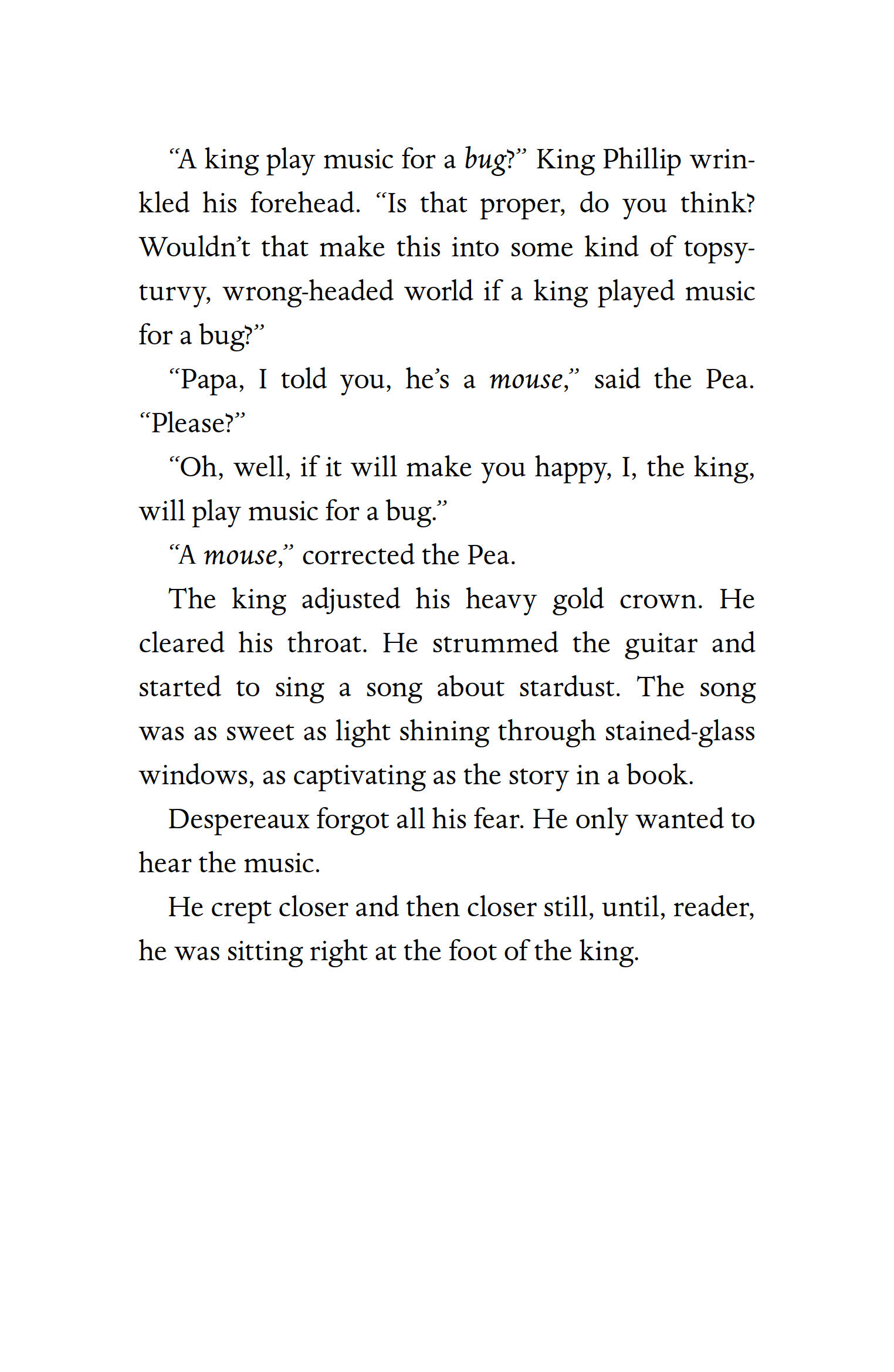 “A king play music for a bug?” King Phillip wrinkled his forehead. “Is that proper, do you think? Wouldn’t that make this into some kind of topsy-turvy, wrong-headed world if a king played music for a bug?”

“Papa, I told you, he’s a mouse,” said the Pea. “Please?”

“Oh, well, if it will make you happy, I, the king, will play music for a bug.”

“A mouse,” corrected the Pea.

The king adjusted his heavy gold crown. He cleared his throat. He strummed the guitar and started to sing a song about stardust. The song was as sweet as light shining through stained-glass windows, as captivating as the story in a book.

Despereaux forgot all his fear. He only wanted to hear the music.

He crept closer and then closer still, until, reader, he was sitting right at the foot of the king.